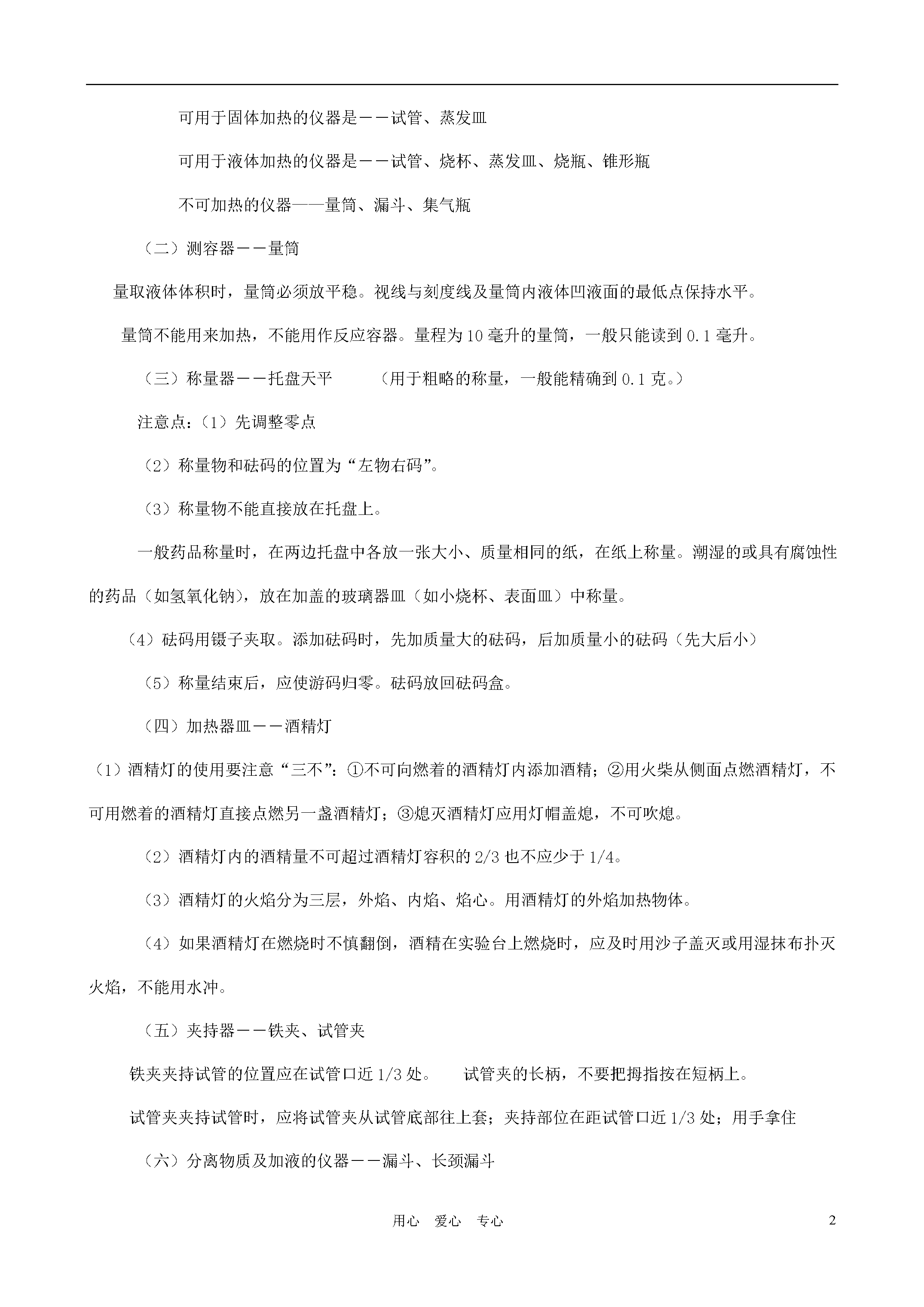 可用于固体加热的仪器是－－试管、蒸发皿

可用于液体加热的仪器是－－试管、烧杯、蒸发皿、烧瓶、锥形瓶

不可加热的仪器——量筒、漏斗、集气瓶

（二）测容器－－量筒

量取液体体积时，量筒必须放平稳。视线与刻度线及量筒内液体凹液面的最低点保持水平。

量筒不能用来加热，不能用作反应容器。量程为10毫升的量筒，一般只能读到0.1毫升。

（三）称量器－－托盘天平　（用于粗略的称量，一般能精确到0.1克。）

注意点：（1）先调整零点

（2）称量物和砝码的位置为“左物右码”。

（3）称量物不能直接放在托盘上。

一般药品称量时，在两边托盘中各放一张大小、质量相同的纸，在纸上称量。潮湿的或具有腐蚀性的药品（如氢氧化钠），放在加盖的玻璃器皿（如小烧杯、表面皿）中称量。

（4）砝码用镊子夹取。添加砝码时，先加质量大的砝码，后加质量小的砝码（先大后小）

（5）称量结束后，应使游码归零。砝码放回砝码盒。

（四）加热器皿－－酒精灯

（1）酒精灯的使用要注意“三不”：①不可向燃着的酒精灯内添加酒精；②用火柴从侧面点燃酒精灯，不可用燃着的酒精灯直接点燃另一盏酒精灯；③熄灭酒精灯应用灯帽盖熄，不可吹熄。

（2）酒精灯内的酒精量不可超过酒精灯容积的2/3也不应少于1/4。

（3）酒精灯的火焰分为三层，外焰、内焰、焰心。用酒精灯的外焰加热物体。

（4）如果酒精灯在燃烧时不慎翻倒，酒精在实验台上燃烧时，应及时用沙子盖灭或用湿抹布扑灭火焰，不能用水冲。

（五）夹持器－－铁夹、试管夹

铁夹夹持试管的位置应在试管口近1/3处。　试管夹的长柄，不要把拇指按在短柄上。

试管夹夹持试管时，应将试管夹从试管底部往上套；夹持部位在距试管口近1/3处；用手拿住

（六）分离物质及加液的仪器－－漏斗、长颈漏斗

用心　爱心　专心　2